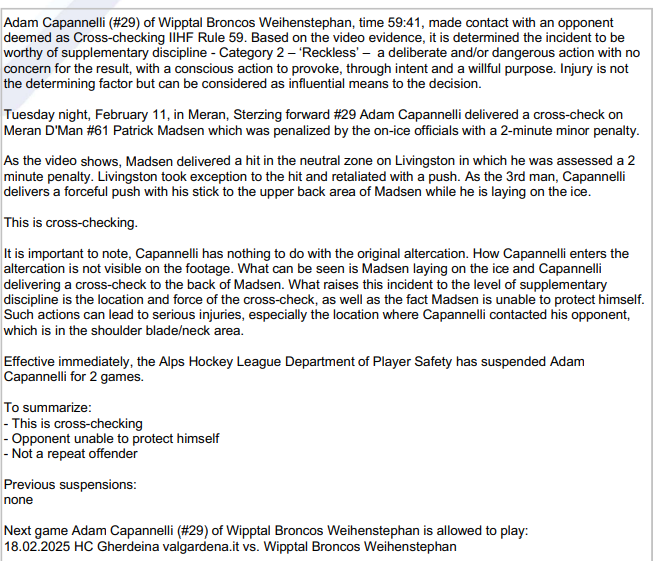 Adam Capannelli (#29) of Wipptal Broncos Weihenstephan, time 59:41, made contact with an opponent deemed as Cross-checking IIHF Rule 59. Based on the video evidence, it is determined the incident to be worthy of supplementary discipline - Category 2 – 'Reckless' – a deliberate and/or dangerous action with no concern for the result, with a conscious action to provoke, through intent and a willful purpose. Injury is not the determining factor but can be considered as influential means to the decision.

Tuesday night, February 11, in Meran, Sterzing forward #29 Adam Capannelli delivered a cross-check on Meran D'Man #61 Patrick Madsen which was penalized by the on-ice officials with a 2-minute minor penalty.

As the video shows, Madsen delivered a hit in the neutral zone on Livingston in which he was assessed a 2 minute penalty. Livingston took exception to the hit and retaliated with a push. As the 3rd man, Capannelli delivers a forceful push with his stick to the upper back area of Madsen while he is laying on the ice.

This is cross-checking.

It is important to note, Capannelli has nothing to do with the original altercation. How Capannelli enters the altercation is not visible on the footage. What can be seen is Madsen laying on the ice and Capannelli delivering a cross-check to the back of Madsen. What raises this incident to the level of supplementary discipline is the location and force of the cross-check, as well as the fact Madsen is unable to protect himself. Such actions can lead to serious injuries, especially the location where Capannelli contacted his opponent, which is in the shoulder blade/neck area.

Effective immediately, the Alps Hockey League Department of Player Safety has suspended Adam Capannelli for 2 games.

To summarize:
- This is cross-checking
- Opponent unable to protect himself
- Not a repeat offender

Previous suspensions:
none

Next game Adam Capannelli (#29) of Wipptal Broncos Weihenstephan is allowed to play:
18.02.2025 HC Gherdeina valgardena.it vs. Wipptal Broncos Weihenstephan